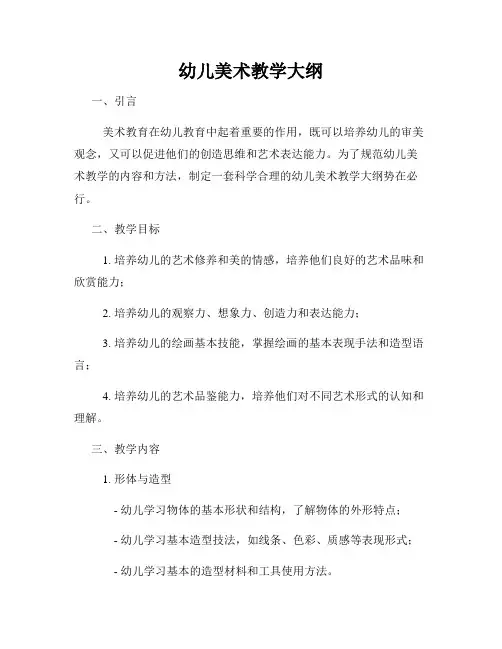 幼儿美术教学大纲

一、引言

美术教育在幼儿教育中起着重要的作用，既可以培养幼儿的审美观念，又可以促进他们的创造思维和艺术表达能力。为了规范幼儿美术教学的内容和方法，制定一套科学合理的幼儿美术教学大纲势在必行。

二、教学目标

1. 培养幼儿的艺术修养和美的情感，培养他们良好的艺术品味和欣赏能力；

2. 培养幼儿的观察力、想象力、创造力和表达能力；

3. 培养幼儿的绘画基本技能，掌握绘画的基本表现手法和造型语言；

4. 培养幼儿的艺术品鉴能力，培养他们对不同艺术形式的认知和理解。

三、教学内容

1. 形体与造型

- 幼儿学习物体的基本形状和结构，了解物体的外形特点；

- 幼儿学习基本造型技法，如线条、色彩、质感等表现形式；

- 幼儿学习基本的造型材料和工具使用方法。